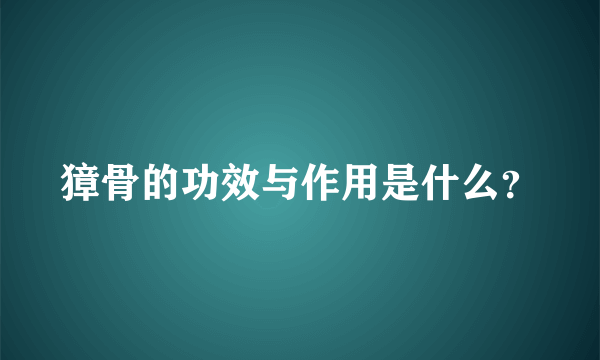 獐骨的功效与作用是什么?